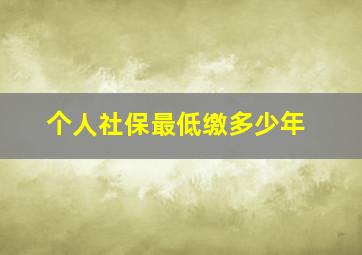 个人社保最低缴多少年